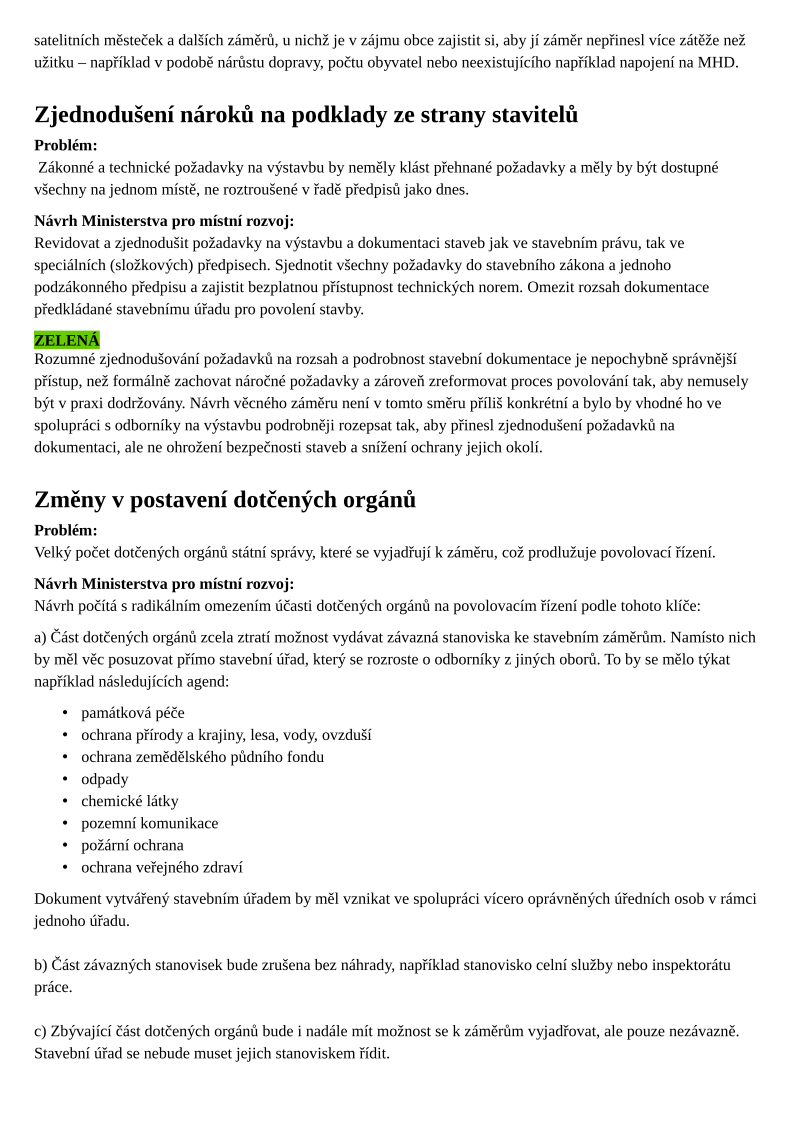 satelitních městeček a dalších záměrů, u nichž je v zájmu obce zajistit si, aby jí záměr nepřinesl více zátěže než užitku – například v podobě nárůstu dopravy, počtu obyvatel nebo neexistujícího například napojení na MHD.

Zjednodušení nároků na podklady ze strany stavitelů

Problém:
Zákonné a technické požadavky na výstavbu by neměly klást přehnané požadavky a měly by být dostupné všechny na jednom místě, ne roztroušené v řadě předpisů jako dnes.

Návrh Ministerstva pro místní rozvoj:
Revidovat a zjednodušit požadavky na výstavbu a dokumentaci staveb jak ve stavebním právu, tak ve speciálních (složkových) předpisech. Sjednotit všechny požadavky do stavebního zákona a jednoho podzákonného předpisu a zajistit bezplatnou přístupnost technických norem. Omezit rozsah dokumentace předkládané stavebnímu úřadu pro povolení stavby.

ZELENÁ
Rozumné zjednodušování požadavků na rozsah a podrobnost stavební dokumentace je nepochybně správnější přístup, než formálně zachovat náročné požadavky a zároveň zreformovat proces povolování tak, aby nemusely být v praxi dodržovány. Návrh věcného záměru není v tomto směru příliš konkrétní a bylo by vhodné ho ve spolupráci s odborníky na výstavbu podrobněji rozepsat tak, aby přinesl zjednodušení požadavků na dokumentaci, ale ne ohrožení bezpečnosti staveb a snížení ochrany jejich okolí.

Změny v postavení dotčených orgánů

Problém:
Velký počet dotčených orgánů státní správy, které se vyjadřují k záměru, což prodlužuje povolovací řízení.

Návrh Ministerstva pro místní rozvoj:
Návrh počítá s radikálním omezením účasti dotčených orgánů na povolovacím řízení podle tohoto klíče:

a) Část dotčených orgánů zcela ztratí možnost vydávat závazná stanoviska ke stavebním záměrům. Namísto nich by měl věc posuzovat přímo stavební úřad, který se rozroste o odborníky z jiných oborů. To by se mělo týkat například následujících agend:

• památková péče
• ochrana přírody a krajiny, lesa, vody, ovzduší
• ochrana zemědělského půdního fondu
• odpady
• chemické látky
• pozemní komunikace
• požární ochrana
• ochrana veřejného zdraví

Dokument vytvářený stavebním úřadem by měl vznikat ve spolupráci vícero oprávněných úředních osob v rámci jednoho úřadu.

b) Část závazných stanovisek bude zrušena bez náhrady, například stanovisko celní služby nebo inspektorátu práce.

c) Zbývající část dotčených orgánů bude i nadále mít možnost se k záměrům vyjadřovat, ale pouze nezávazně. Stavební úřad se nebude muset jejich stanoviskem řídit.